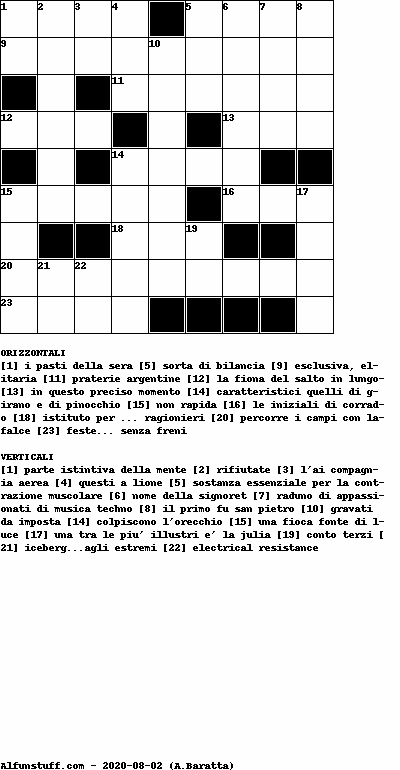 1 2 3 4 5 6 7 8
9 10
11
12 13
14
15 16 17
18 19
20 21 22
23

ORIZZONTALI
[1] i pasti della sera [5] sorta di bilancia [9] esclusiva, elitaria [11] praterie argentine [12] la fiona del salto in lungo [13] in questo preciso momento [14] caratteristici quelli di girano e di pinocchio [15] non rapida [16] le iniziali di corrado [18] istituto per ... ragionieri [20] percorre i campi con la falce [23] feste... senza freni

VERTICALI
[1] parte istintiva della mente [2] rifiutate [3] l'ai compagnia aerea [4] questi a lione [5] sostanza essenziale per la contrazione muscolare [6] nome della signoret [7] raduno di appassionati di musica techno [8] il primo fu san pietro [10] gravati da imposta [14] colpiscono l'orecchio [15] una fioca fonte di luce [17] una tra le piu' illustri e' la julia [19] conto terzi [21] iceberg...agli estremi [22] electrical resistance

Alfunstuff.com - 2020-08-02 (A.Baratta)